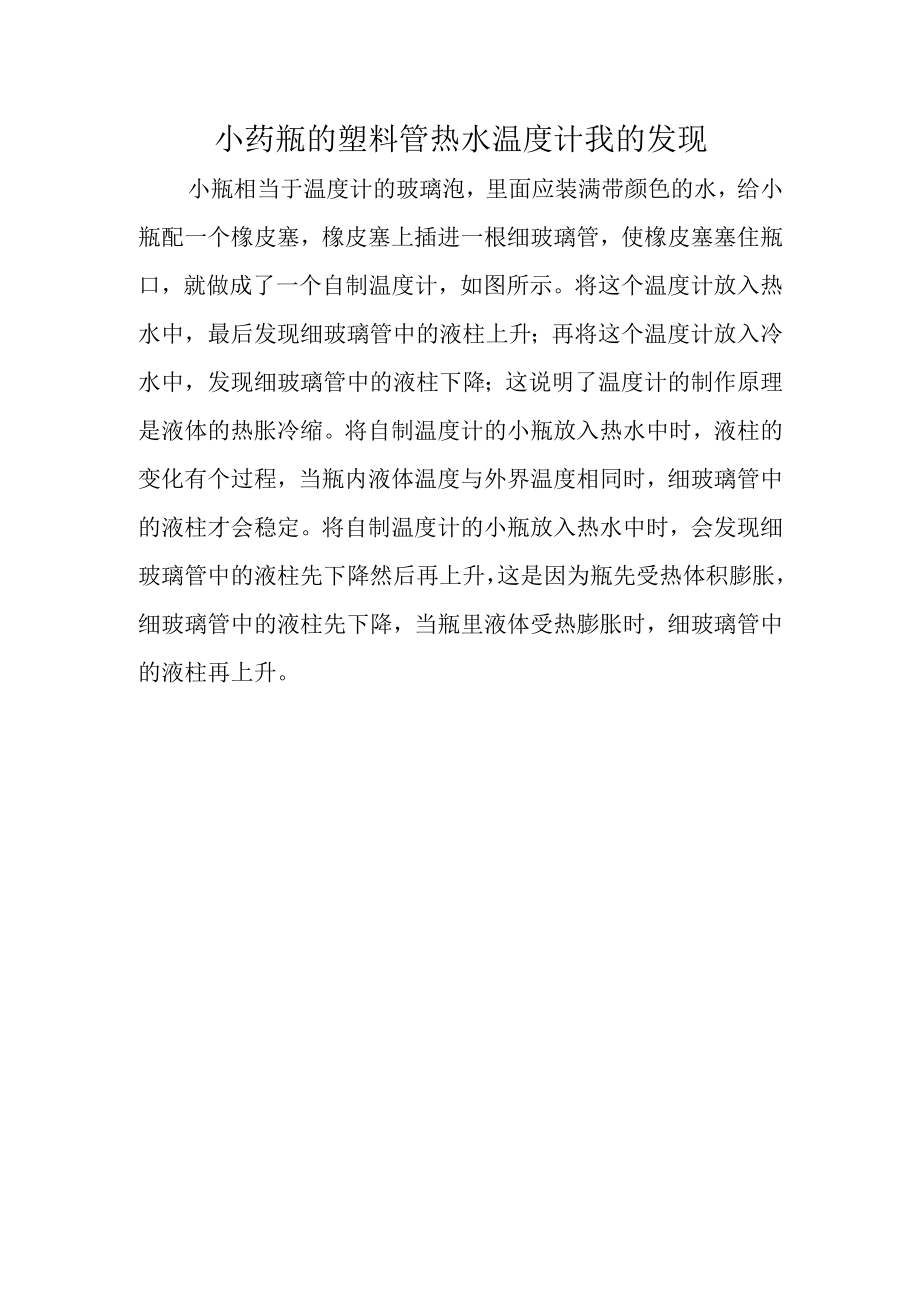 小药瓶的塑料管热水温度计我的发现

小瓶相当于温度计的玻璃泡，里面应装满带颜色的水，给小瓶配一个橡皮塞，橡皮塞上插进一根细玻璃管，使橡皮塞塞住瓶口，就做成了一个自制温度计，如图所示。将这个温度计放入热水中，最后发现细玻璃管中的液柱上升；再将这个温度计放入冷水中，发现细玻璃管中的液柱下降；这说明了温度计的制作原理是液体的热胀冷缩。将自制温度计的小瓶放入热水中时，液柱的变化有个过程，当瓶内液体温度与外界温度相同时，细玻璃管中的液柱才会稳定。将自制温度计的小瓶放入热水中时，会发现细玻璃管中的液柱先下降然后再上升，这是因为瓶先受热体积膨胀，细玻璃管中的液柱先下降，当瓶里液体受热膨胀时，细玻璃管中的液柱再上升。